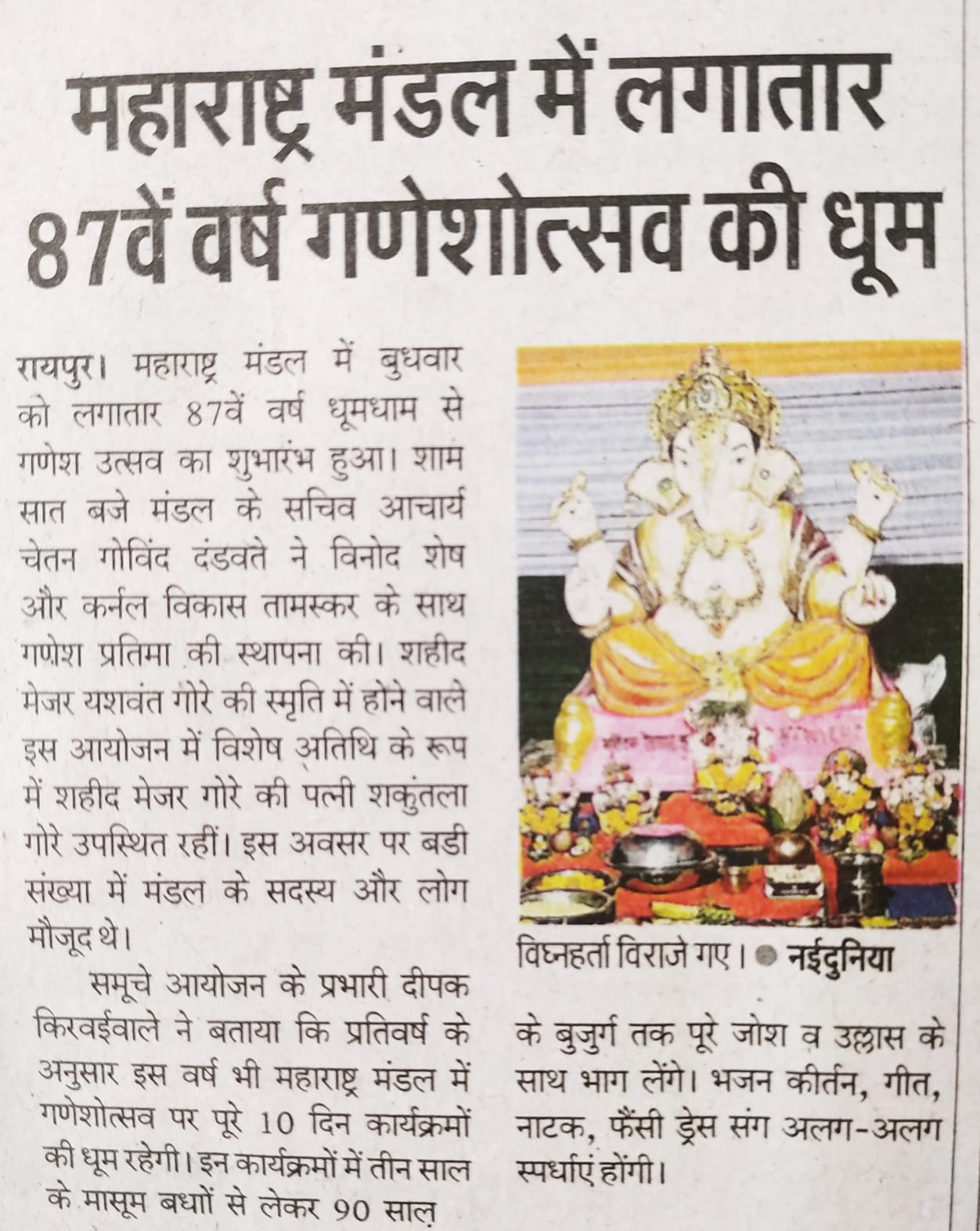 महाराष्ट्र मंडल में लगातार 87वें वर्ष गणेशोत्सव की धूम

रायपुर। महाराष्ट्र मंडल में बुधवार को लगातार 87वें वर्ष धूमधाम से गणेश उत्सव का शुभारंभ हुआ। शाम सात बजे मंडल के सचिव आचार्य चेतन गोविंद दंडवते ने विनोद शेष और कर्नल विकास तामस्कर के साथ गणेश प्रतिमा की स्थापना की। शहीद मेजर यशवंत गोरे की स्मृति में होने वाले इस आयोजन में विशेष अतिथि के रूप में शहीद मेजर गोरे की पत्नी शकुंतला गोरे उपस्थित रहीं। इस अवसर पर बडी संख्या में मंडल के सदस्य और लोग मौजूद थे।

समूचे आयोजन के प्रभारी दीपक किरवईवाले ने बताया कि प्रतिवर्ष के अनुसार इस वर्ष भी महाराष्ट्र मंडल में गणेशोत्सव पर पूरे 10 दिन कार्यक्रमों की धूम रहेगी। इन कार्यक्रमों में तीन साल के मासूम बधों से लेकर 90 साल के बुजुर्ग तक पूरे जोश व उल्लास के साथ भाग लेंगे। भजन कीर्तन, गीत, नाटक, फैंसी ड्रेस संग अलग-अलग स्पर्धाएं होंगी।

विघ्नहर्ता विराजे गए। • नईदुनिया